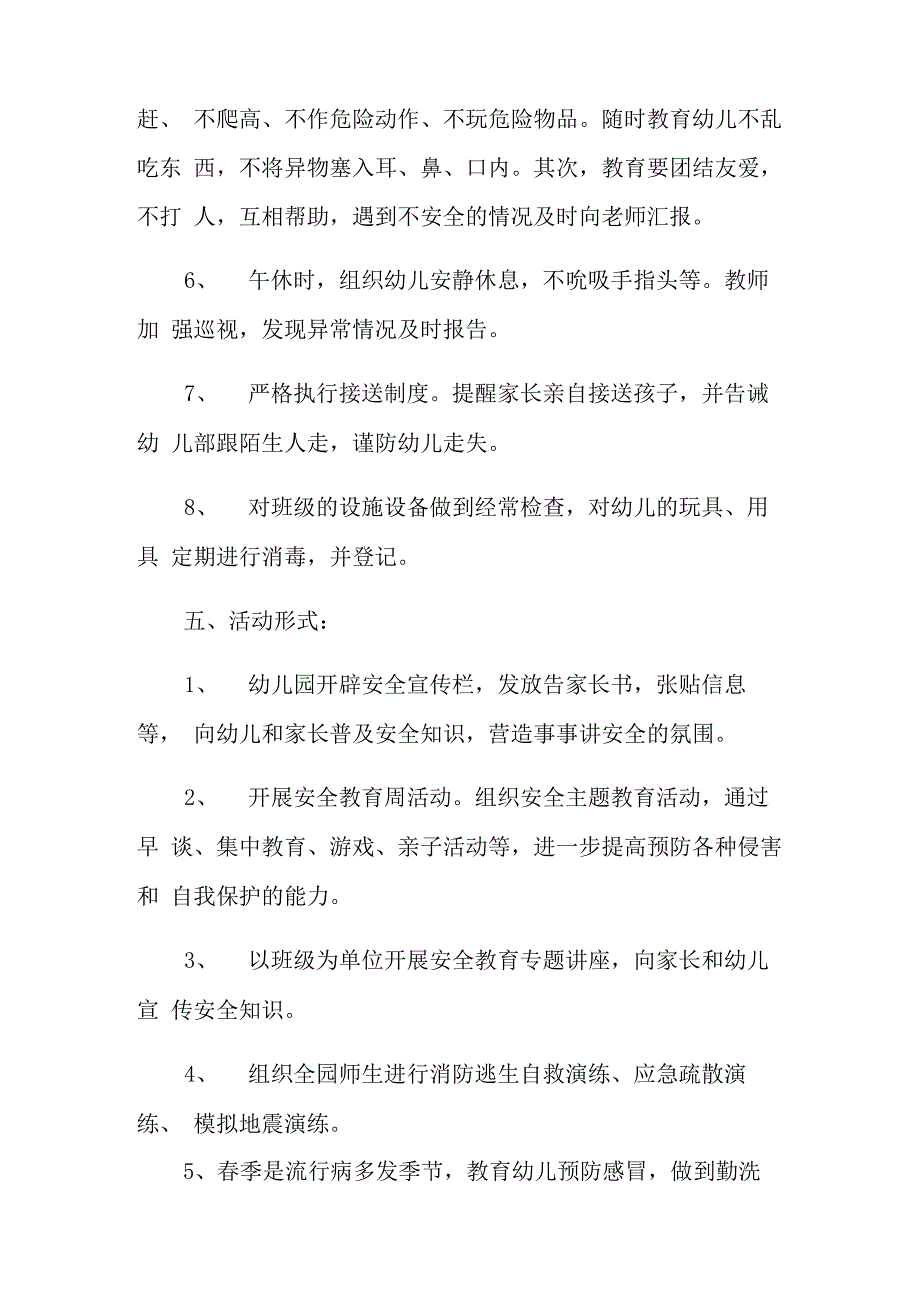 赶、 不爬高、不作危险动作、不玩危险物品。随时教育幼儿不乱吃东 西，不将异物塞入耳、鼻、口内。其次，教育要团结友爱，不打 人，互相帮助，遇到不安全的情况及时向老师汇报。

6、 午休时，组织幼儿安静休息，不吮吸手指头等。教师加 强巡视，发现异常情况及时报告。

7、 严格执行接送制度。提醒家长亲自接送孩子，并告诫幼 儿部跟陌生人走，谨防幼儿走失。

8、 对班级的设施设备做到经常检查，对幼儿的玩具、用具 定期进行消毒，并登记。

五、活动形式：

1、 幼儿园开辟安全宣传栏，发放告家长书，张贴信息等， 向幼儿和家长普及安全知识，营造事事讲安全的氛围。

2、 开展安全教育周活动。组织安全主题教育活动，通过早 谈、集中教育、游戏、亲子活动等，进一步提高预防各种侵害和 自我保护的能力。

3、 以班级为单位开展安全教育专题讲座，向家长和幼儿宣 传安全知识。

4、 组织全园师生进行消防逃生自救演练、应急疏散演练、 模拟地震演练。

5、春季是流行病多发季节，教育幼儿预防感冒，做到勤洗